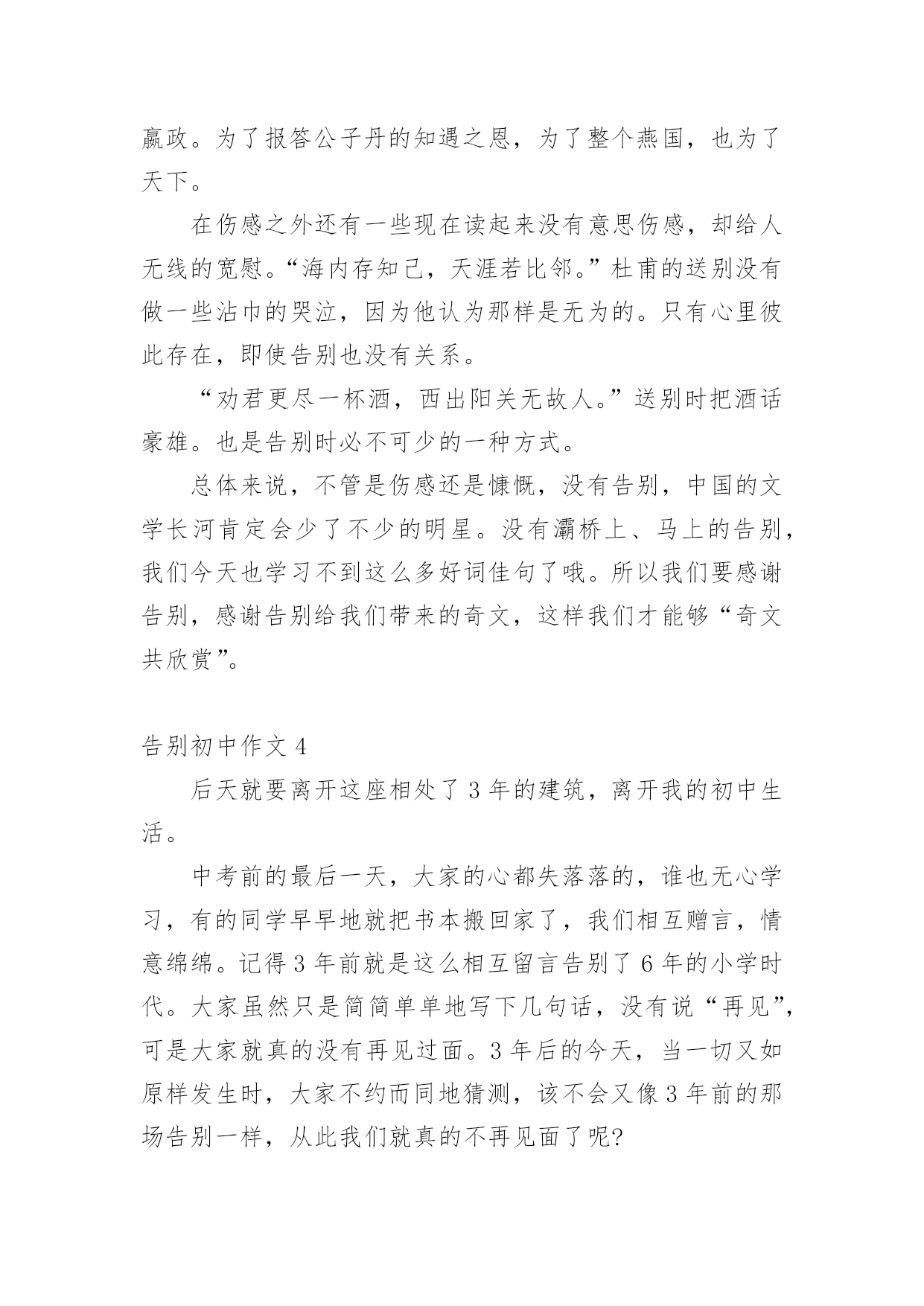 嬴政。为了报答公子丹的知遇之恩，为了整个燕国，也为了天下。

在伤感之外还有一些现在读起来没有意思伤感，却给人无线的宽慰。“海内存知己，天涯若比邻。”杜甫的送别没有做一些沾巾的哭泣，因为他认为那样是无为的。只有心里彼此存在，即使告别也没有关系。

“劝君更尽一杯酒，西出阳关无故人。”送别时把酒话豪雄。也是告别时必不可少的一种方式。

总体来说，不管是伤感还是慷慨，没有告别，中国的文学长河肯定会少了不少的明星。没有灞桥上、马上的告别，我们今天也学习不到这么多好词佳句了哦。所以我们要感谢告别，感谢告别给我们带来的奇文，这样我们才能够“奇文共欣赏”。

告别初中作文 4

后天就要离开这座相处了 3 年的建筑，离开我的初中生活。

中考前的最后一天，大家的心都失落落的，谁也无心学习，有的同学早早地就把书本搬回家了，我们相互赠言，情意绵绵。记得 3 年前就是这么相互留言告别了 6 年的小学时代。大家虽然只是简简单单地写下几句话，没有说“再见”，可是大家就真的没有再见过面。3 年后的今天，当一切又如原样发生时，大家不约而同地猜测，该不会又像 3 年前的那场告别一样，从此我们就真的不再见面了呢?